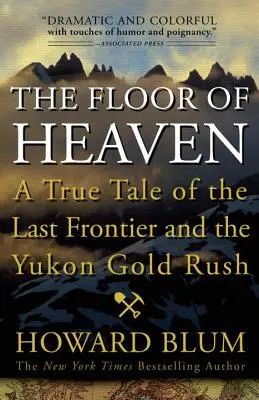 "DRAMATIC AND COLORFUL with touches of humor and poignancy."
—ASSOCIATED PRESS

THE FLOOR OF HEAVEN

A True Tale of the Last Frontier and the Yukon Gold Rush

HOWARD BLUM

The New York Times Bestselling Author